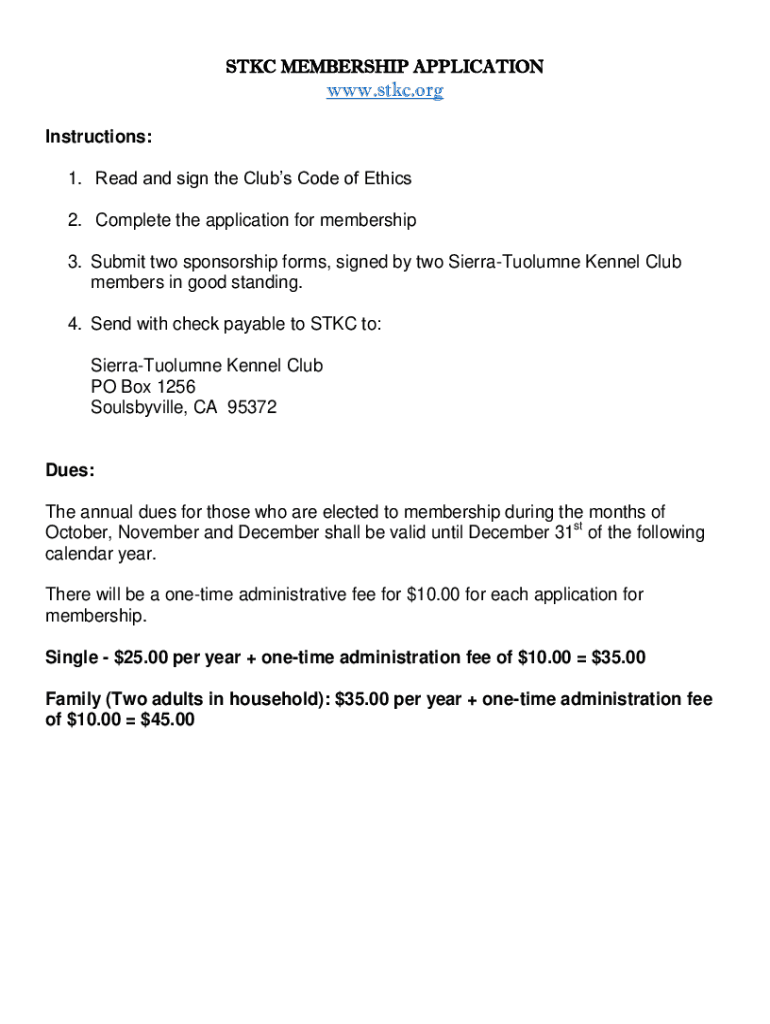 STKC MEMBERSHIP APPLICATION
www.stkc.org

Instructions:

1. Read and sign the Club's Code of Ethics

2. Complete the application for membership

3. Submit two sponsorship forms, signed by two Sierra-Tuolumne Kennel Club members in good standing.

4. Send with check payable to STKC to:

Sierra-Tuolumne Kennel Club
PO Box 1256
Soulsbyville, CA 95372

Dues:

The annual dues for those who are elected to membership during the months of October, November and December shall be valid until December 31$^{st}$ of the following calendar year.

There will be a one-time administrative fee for $10.00 for each application for membership.

Single - $25.00 per year + one-time administration fee of $10.00 = $35.00

Family (Two adults in household): $35.00 per year + one-time administration fee of $10.00 = $45.00